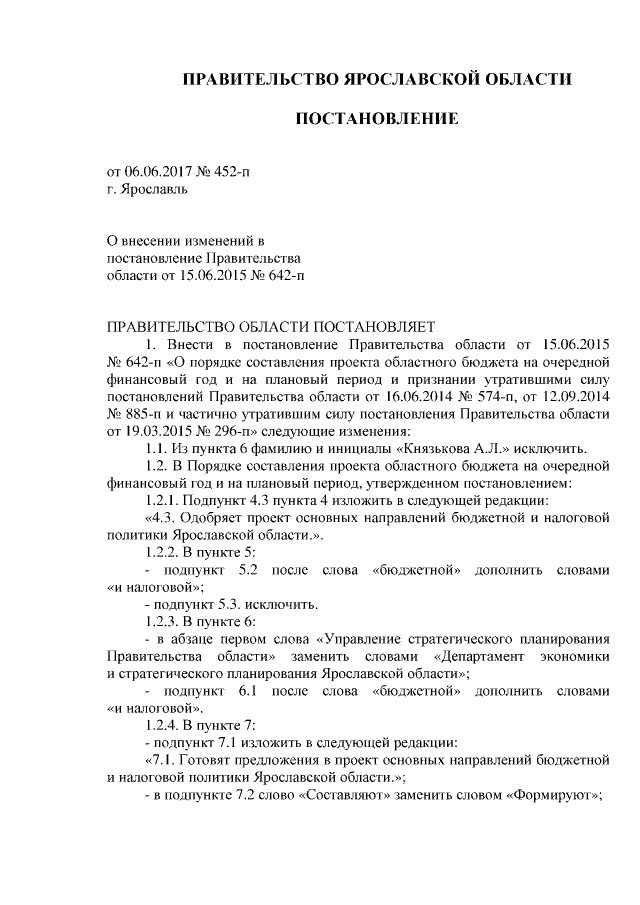 ПРАВИТЕЛЬСТВО ЯРОСЛАВСКОЙ ОБЛАСТИ

ПОСТАНОВЛЕНИЕ

от 06.06.2017 № 452-п
г. Ярославль

О внесении изменений в постановление Правительства области от 15.06.2015 № 642-п

ПРАВИТЕЛЬСТВО ОБЛАСТИ ПОСТАНОВЛЯЕТ

1. Внести в постановление Правительства области от 15.06.2015 № 642-п «О порядке составления проекта областного бюджета на очередной финансовый год и на плановый период и признании утратившими силу постановлений Правительства области от 16.06.2014 № 574-п, от 12.09.2014 № 885-п и частично утратившим силу постановления Правительства области от 19.03.2015 № 296-п» следующие изменения:

1.1. Из пункта 6 фамилию и инициалы «Князькова А.Л.» исключить.

1.2. В Порядке составления проекта областного бюджета на очередной финансовый год и на плановый период, утвержденном постановлением:

1.2.1. Подпункт 4.3 пункта 4 изложить в следующей редакции:

«4.3. Одобряет проект основных направлений бюджетной и налоговой политики Ярославской области.».

1.2.2. В пункте 5:

- подпункт 5.2 после слова «бюджетной» дополнить словами «и налоговой»;

- подпункт 5.3. исключить.

1.2.3. В пункте 6:

- в абзаце первом слова «Управление стратегического планирования Правительства области» заменить словами «Департамент экономики и стратегического планирования Ярославской области»;

- подпункт 6.1 после слова «бюджетной» дополнить словами «и налоговой».

1.2.4. В пункте 7:

- подпункт 7.1 изложить в следующей редакции:

«7.1. Готовят предложения в проект основных направлений бюджетной и налоговой политики Ярославской области.»;

- в подпункте 7.2 слово «Составляют» заменить словом «Формируют»;